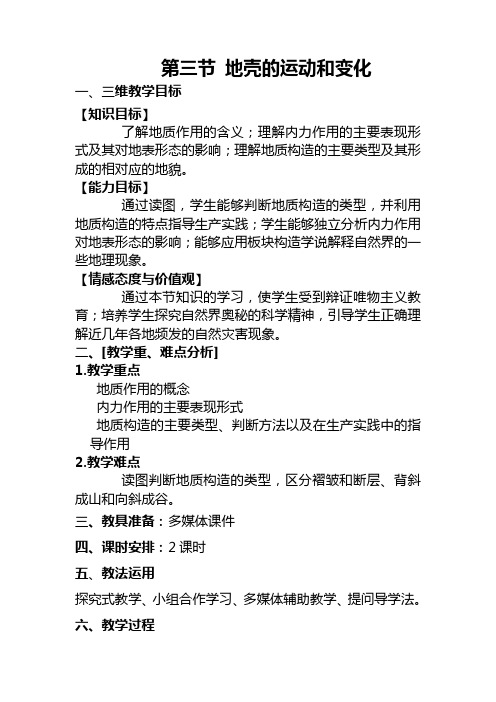 第三节 地壳的运动和变化

一、三维教学目标

【知识目标】

了解地质作用的含义；理解内力作用的主要表现形式及其对地表形态的影响；理解地质构造的主要类型及其形成的相对应的地貌。

【能力目标】

通过读图，学生能够判断地质构造的类型，并利用地质构造的特点指导生产实践；学生能够独立分析内力作用对地表形态的影响；能够应用板块构造学说解释自然界的一些地理现象。

【情感态度与价值观】

通过本节知识的学习，使学生受到辩证唯物主义教育；培养学生探究自然界奥秘的科学精神，引导学生正确理解近几年各地频发的自然灾害现象。

二、[教学重、难点分析]

1.教学重点

地质作用的概念

内力作用的主要表现形式

地质构造的主要类型、判断方法以及在生产实践中的指导作用

2.教学难点

读图判断地质构造的类型，区分褶皱和断层、背斜成山和向斜成谷。

三、教具准备：多媒体课件

四、课时安排：2 课时

五、教法运用

探究式教学、小组合作学习、多媒体辅助教学、提问导学法。

六、教学过程